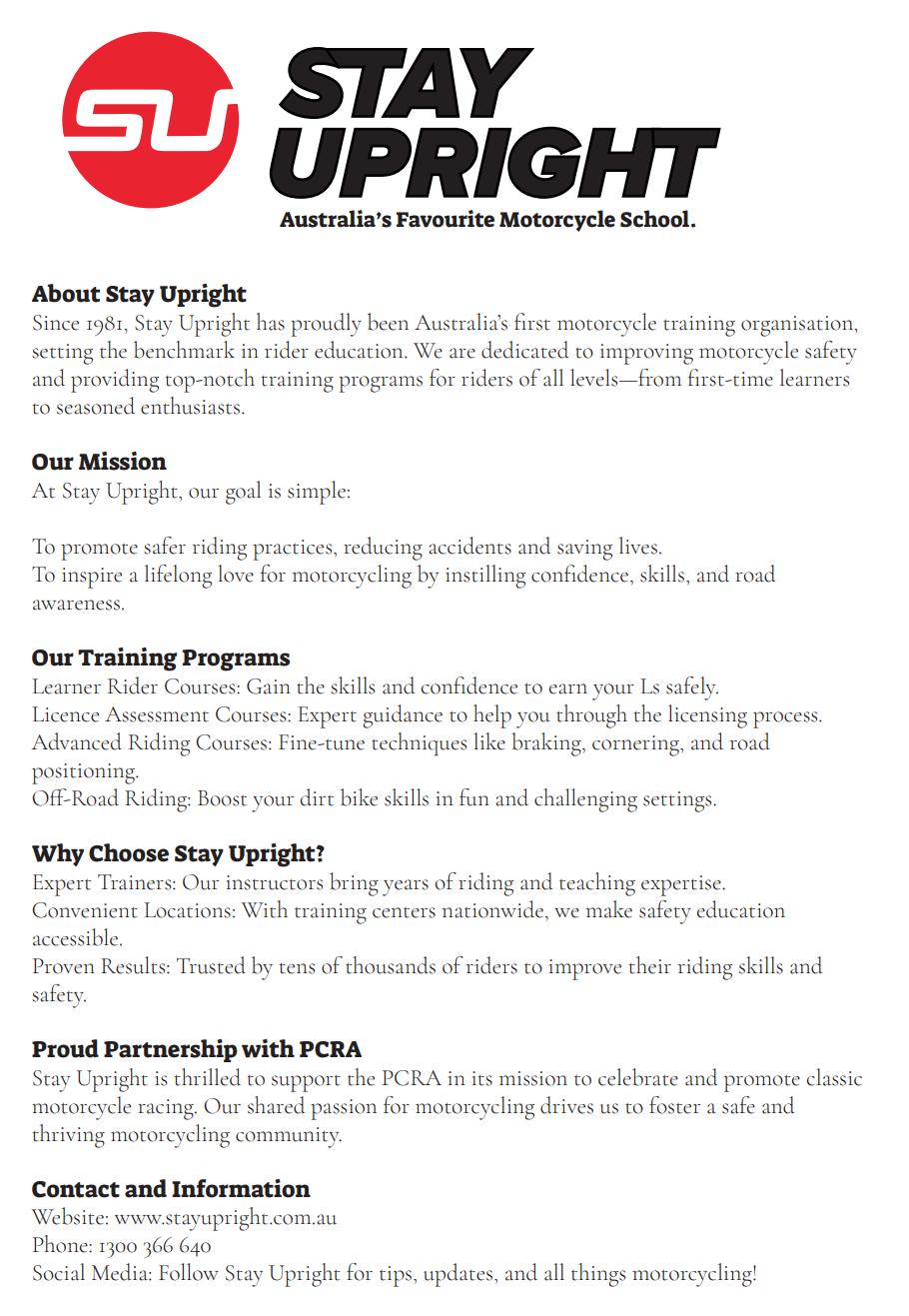 SU

STAY UPRIGHT
Australia's Favourite Motorcycle School.

About Stay Upright
Since 1981, Stay Upright has proudly been Australia's first motorcycle training organisation, setting the benchmark in rider education. We are dedicated to improving motorcycle safety and providing top-notch training programs for riders of all levels—from first-time learners to seasoned enthusiasts.

Our Mission
At Stay Upright, our goal is simple:

To promote safer riding practices, reducing accidents and saving lives.
To inspire a lifelong love for motorcycling by instilling confidence, skills, and road awareness.

Our Training Programs
Learner Rider Courses: Gain the skills and confidence to earn your Ls safely.
Licence Assessment Courses: Expert guidance to help you through the licensing process.
Advanced Riding Courses: Fine-tune techniques like braking, cornering, and road positioning.
Off-Road Riding: Boost your dirt bike skills in fun and challenging settings.

Why Choose Stay Upright?
Expert Trainers: Our instructors bring years of riding and teaching expertise.
Convenient Locations: With training centers nationwide, we make safety education accessible.
Proven Results: Trusted by tens of thousands of riders to improve their riding skills and safety.

Proud Partnership with PCRA
Stay Upright is thrilled to support the PCRA in its mission to celebrate and promote classic motorcycle racing. Our shared passion for motorcycling drives us to foster a safe and thriving motorcycling community.

Contact and Information
Website: www.stayupright.com.au
Phone: 1300 366 640
Social Media: Follow Stay Upright for tips, updates, and all things motorcycling!